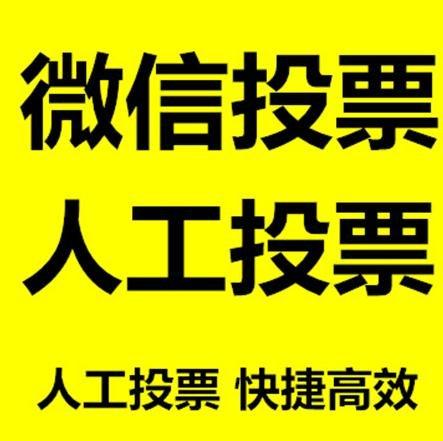 微信投票
人工投票

人工投票 快捷高效